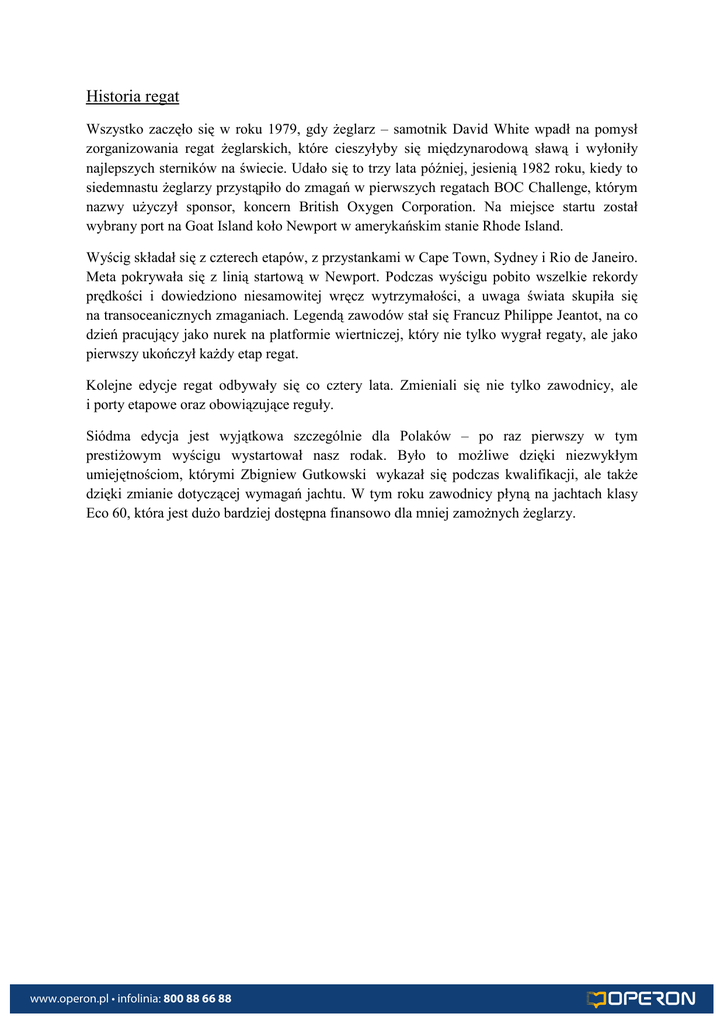 Historia regat

Wszystko zaczęło się w roku 1979, gdy żeglarz – samotnik David White wpadł na pomysł zorganizowania regat żeglarskich, które cieszyłyby się międzynarodową sławą i wyłoniły najlepszych sterników na świecie. Udało się to trzy lata później, jesienią 1982 roku, kiedy to siedemnastu żeglarzy przystąpiło do zmagań w pierwszych regatach BOC Challenge, którym nazwy użyczył sponsor, koncern British Oxygen Corporation. Na miejsce startu został wybrany port na Goat Island koło Newport w amerykańskim stanie Rhode Island.

Wyścig składał się z czterech etapów, z przystankami w Cape Town, Sydney i Rio de Janeiro. Meta pokrywała się z linią startową w Newport. Podczas wyścigu pobito wszelkie rekordy prędkości i dowiedziono niesamowitej wręcz wytrzymałości, a uwaga świata skupiła się na transoceanicznych zmaganiach. Legendą zawodów stał się Francuz Philippe Jeantot, na co dzień pracujący jako nurek na platformie wiertniczej, który nie tylko wygrał regaty, ale jako pierwszy ukończył każdy etap regat.

Kolejne edycje regat odbywały się co cztery lata. Zmieniali się nie tylko zawodnicy, ale i porty etapowe oraz obowiązujące reguły.

Siódma edycja jest wyjątkowa szczególnie dla Polaków – po raz pierwszy w tym prestiżowym wyścigu wystartował nasz rodak. Było to możliwe dzięki niezwykłym umiejętnościom, którymi Zbigniew Gutkowski wykazał się podczas kwalifikacji, ale także dzięki zmianie dotyczącej wymagań jachtu. W tym roku zawodnicy płyną na jachtach klasy Eco 60, która jest dużo bardziej dostępna finansowo dla mniej zamożnych żeglarzy.

www.operon.pl • infolinia: 800 88 66 88

OPERON